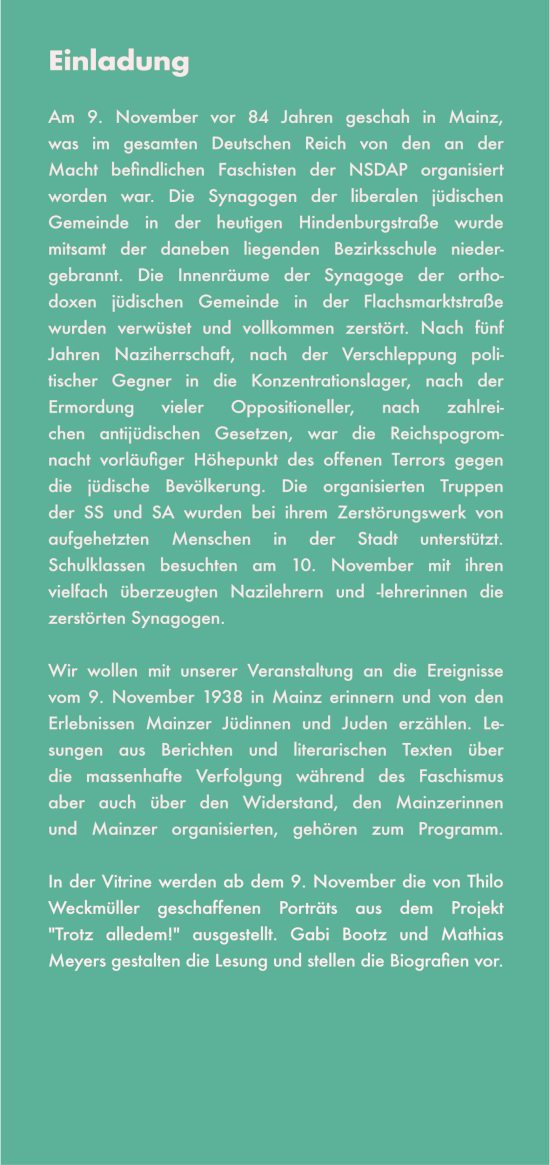 Einladung

Am 9. November vor 84 Jahren geschah in Mainz, was im gesamten Deutschen Reich von den an der Macht befindlichen Faschisten der NSDAP organisiert worden war. Die Synagogen der liberalen jüdischen Gemeinde in der heutigen Hindenburgstraße wurde mitsamt der daneben liegenden Bezirksschule niedergebrannt. Die Innenräume der Synagoge der orthodoxen jüdischen Gemeinde in der Flachsmarktstraße wurden verwüstet und vollkommen zerstört. Nach fünf Jahren Naziherrschaft, nach der Verschleppung politischer Gegner in die Konzentrationslager, nach der Ermordung vieler Oppositioneller, nach zahlreichen antijüdischen Gesetzen, war die Reichspogromnacht vorläufiger Höhepunkt des offenen Terrors gegen die jüdische Bevölkerung. Die organisierten Truppen der SS und SA wurden bei ihrem Zerstörungswerk von aufgehetzten Menschen in der Stadt unterstützt. Schulklassen besuchten am 10. November mit ihren vielfach überzeugten Nazilehrern und -lehrerinnen die zerstörten Synagogen.

Wir wollen mit unserer Veranstaltung an die Ereignisse vom 9. November 1938 in Mainz erinnern und von den Erlebnissen Mainzer Jüdinnen und Juden erzählen. Lesungen aus Berichten und literarischen Texten über die massenhafte Verfolgung während des Faschismus aber auch über den Widerstand, den Mainzerinnen und Mainzer organisierten, gehören zum Programm.

In der Vitrine werden ab dem 9. November die von Thilo Weckmüller geschaffenen Porträts aus dem Projekt "Trotz alledem!" ausgestellt. Gabi Bootz und Mathias Meyers gestalten die Lesung und stellen die Biografien vor.